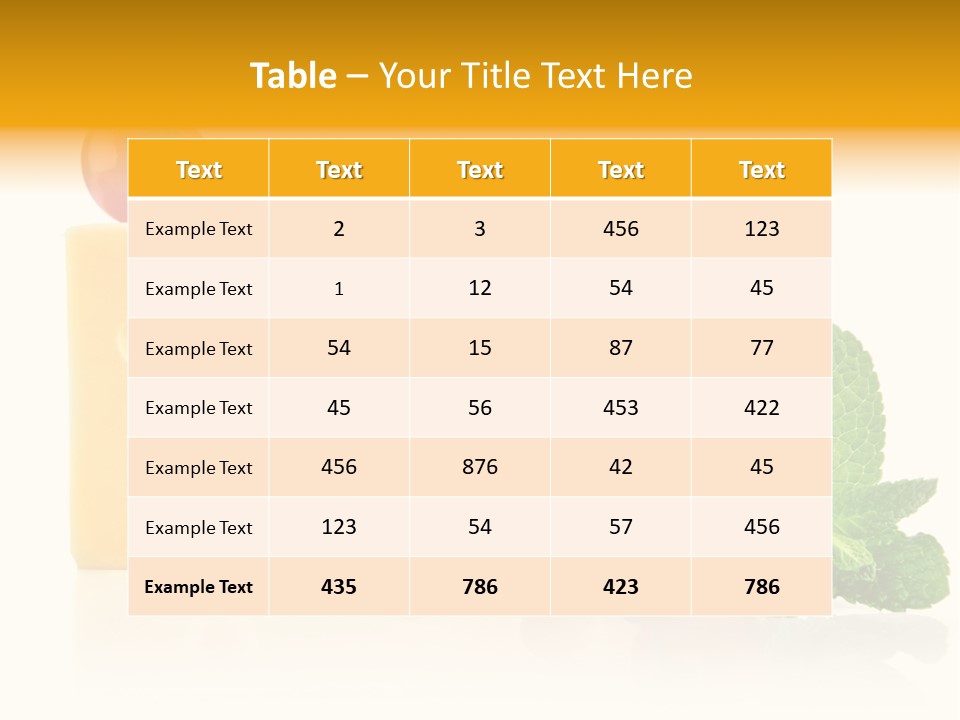 Table – Your Title Text Here

| Text | Text | Text | Text | Text |
|---|---|---|---|---|
| Example Text | 2 | 3 | 456 | 123 |
| Example Text | 1 | 12 | 54 | 45 |
| Example Text | 54 | 15 | 87 | 77 |
| Example Text | 45 | 56 | 453 | 422 |
| Example Text | 456 | 876 | 42 | 45 |
| Example Text | 123 | 54 | 57 | 456 |
| Example Text | 435 | 786 | 423 | 786 |